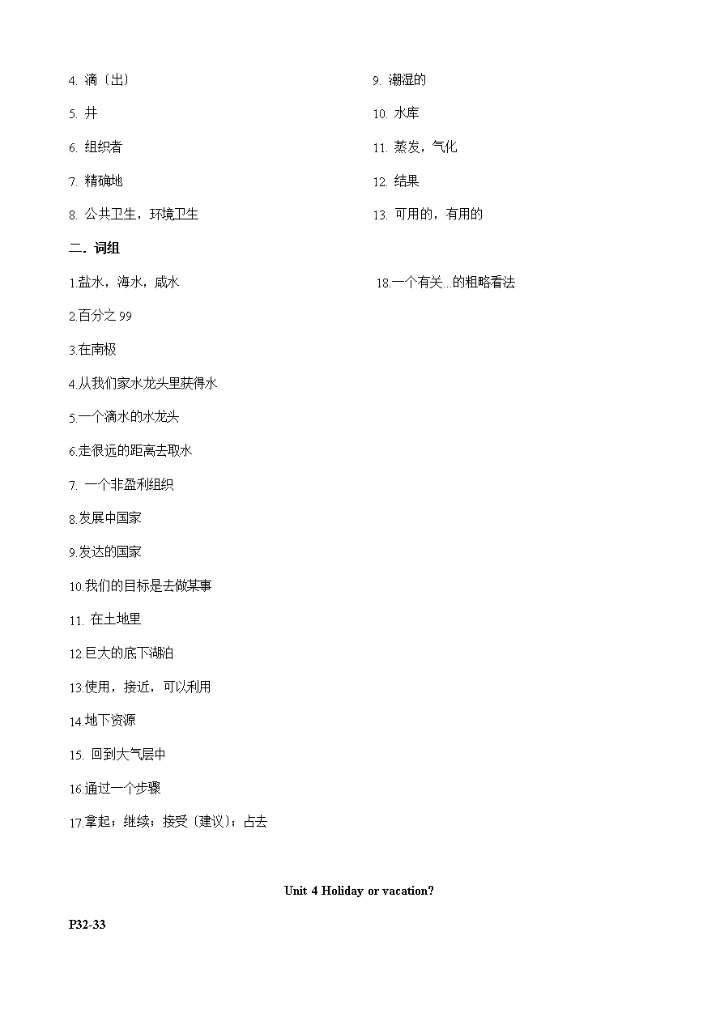 4. 滴（出）

5. 井

6. 组织者

7. 精确地

8. 公共卫生，环境卫生

9. 潮湿的

10. 水库

11. 蒸发，气化

12. 结果

13. 可用的，有用的

二. 词组

1.盐水，海水，咸水

2.百分之 99

3.在南极

4.从我们家水龙头里获得水

5.一个滴水的水龙头

6.走很远的距离去取水

7. 一个非盈利组织

8.发展中国家

9.发达的国家

10.我们的目标是去做某事

11. 在土地里

12.巨大的底下湖泊

13.使用，接近，可以利用

14.地下资源

15. 回到大气层中

16.通过一个步骤

17.拿起；继续；接受（建议）；占去

18.一个有关...的粗略看法

Unit 4 Holiday or vacation?

P32-33